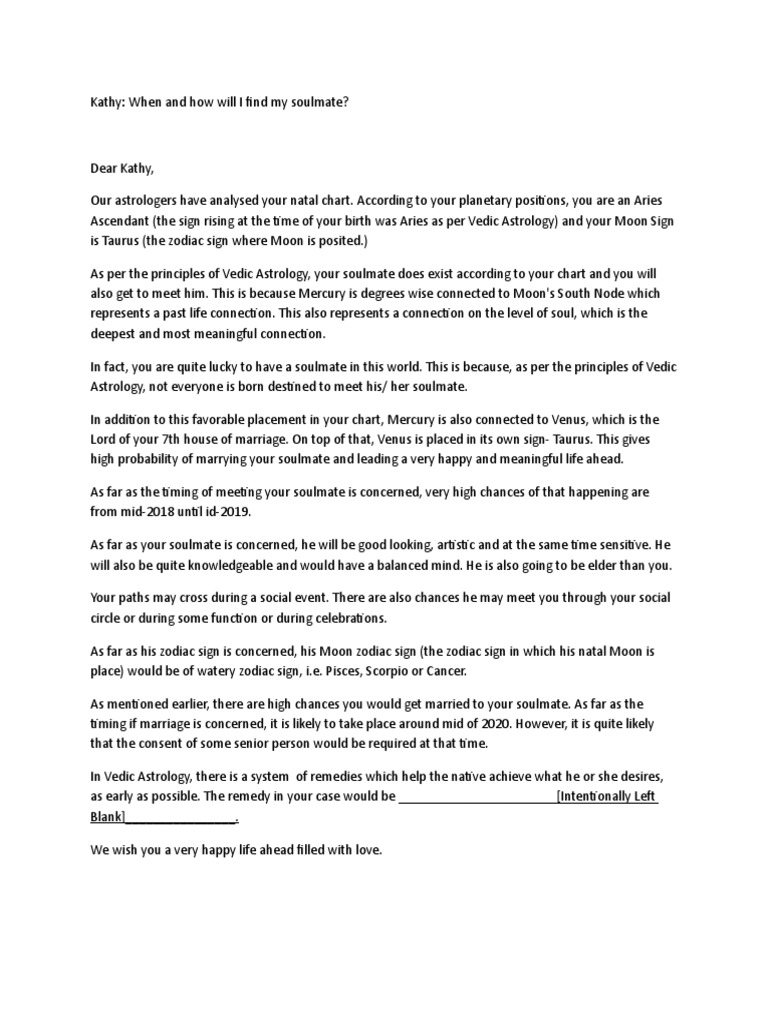 Kathy: When and how will I find my soulmate?

Dear Kathy,

Our astrologers have analysed your natal chart. According to your planetary positions, you are an Aries Ascendant (the sign rising at the time of your birth was Aries as per Vedic Astrology) and your Moon Sign is Taurus (the zodiac sign where Moon is posited.)

As per the principles of Vedic Astrology, your soulmate does exist according to your chart and you will also get to meet him. This is because Mercury is degrees wise connected to Moon's South Node which represents a past life connection. This also represents a connection on the level of soul, which is the deepest and most meaningful connection.

In fact, you are quite lucky to have a soulmate in this world. This is because, as per the principles of Vedic Astrology, not everyone is born destined to meet his/ her soulmate.

In addition to this favorable placement in your chart, Mercury is also connected to Venus, which is the Lord of your 7th house of marriage. On top of that, Venus is placed in its own sign- Taurus. This gives high probability of marrying your soulmate and leading a very happy and meaningful life ahead.

As far as the timing of meeting your soulmate is concerned, very high chances of that happening are from mid-2018 until id-2019.

As far as your soulmate is concerned, he will be good looking, artistic and at the same time sensitive. He will also be quite knowledgeable and would have a balanced mind. He is also going to be elder than you.

Your paths may cross during a social event. There are also chances he may meet you through your social circle or during some function or during celebrations.

As far as his zodiac sign is concerned, his Moon zodiac sign (the zodiac sign in which his natal Moon is place) would be of watery zodiac sign, i.e. Pisces, Scorpio or Cancer.

As mentioned earlier, there are high chances you would get married to your soulmate. As far as the timing if marriage is concerned, it is likely to take place around mid of 2020. However, it is quite likely that the consent of some senior person would be required at that time.

In Vedic Astrology, there is a system of remedies which help the native achieve what he or she desires, as early as possible. The remedy in your case would be ________________________[Intentionally Left Blank]_________________.

We wish you a very happy life ahead filled with love.